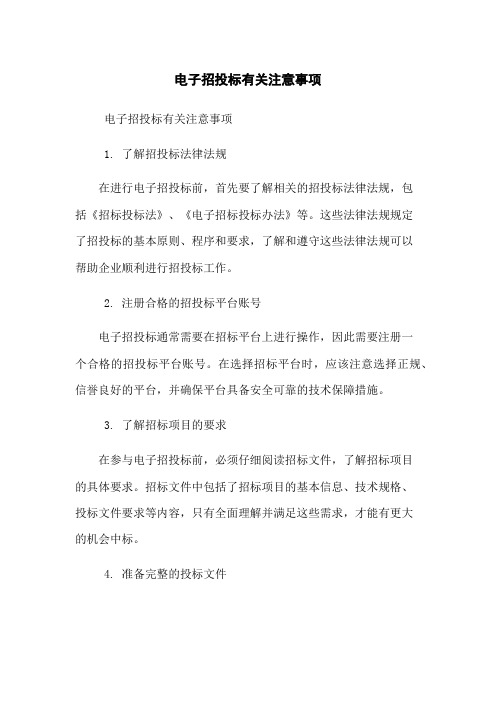 电子招投标有关注意事项

电子招投标有关注意事项

1. 了解招投标法律法规

在进行电子招投标前，首先要了解相关的招投标法律法规，包括《招标投标法》、《电子招标投标办法》等。这些法律法规规定了招投标的基本原则、程序和要求，了解和遵守这些法律法规可以帮助企业顺利进行招投标工作。

2. 注册合格的招投标平台账号

电子招投标通常需要在招标平台上进行操作，因此需要注册一个合格的招投标平台账号。在选择招标平台时，应该注意选择正规、信誉良好的平台，并确保平台具备安全可靠的技术保障措施。

3. 了解招标项目的要求

在参与电子招投标前，必须仔细阅读招标文件，了解招标项目的具体要求。招标文件中包括了招标项目的基本信息、技术规格、投标文件要求等内容，只有全面理解并满足这些需求，才能有更大的机会中标。

4. 准备完整的投标文件